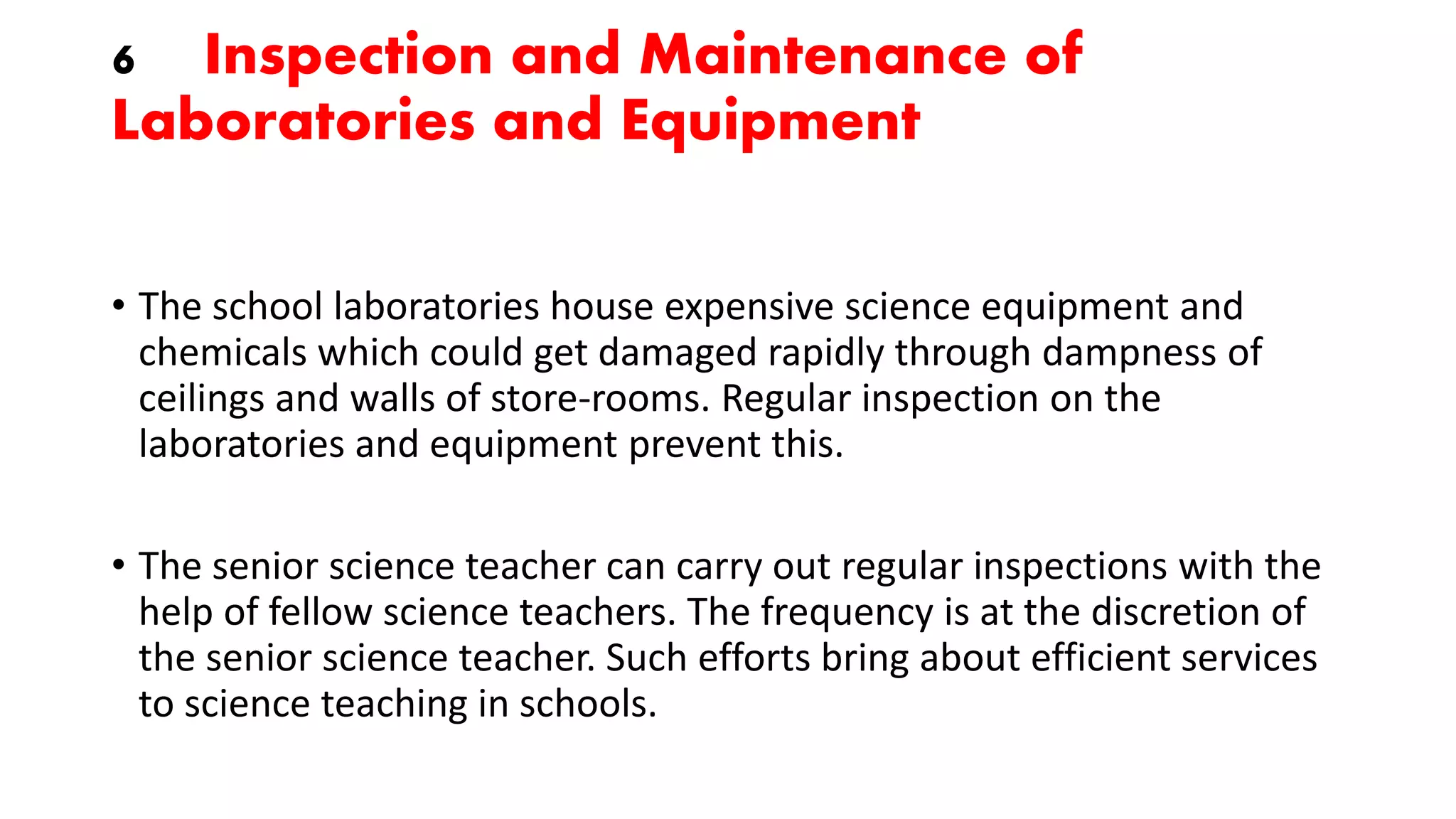 6 Inspection and Maintenance of Laboratories and Equipment

• The school laboratories house expensive science equipment and chemicals which could get damaged rapidly through dampness of ceilings and walls of store-rooms. Regular inspection on the laboratories and equipment prevent this.

• The senior science teacher can carry out regular inspections with the help of fellow science teachers. The frequency is at the discretion of the senior science teacher. Such efforts bring about efficient services to science teaching in schools.